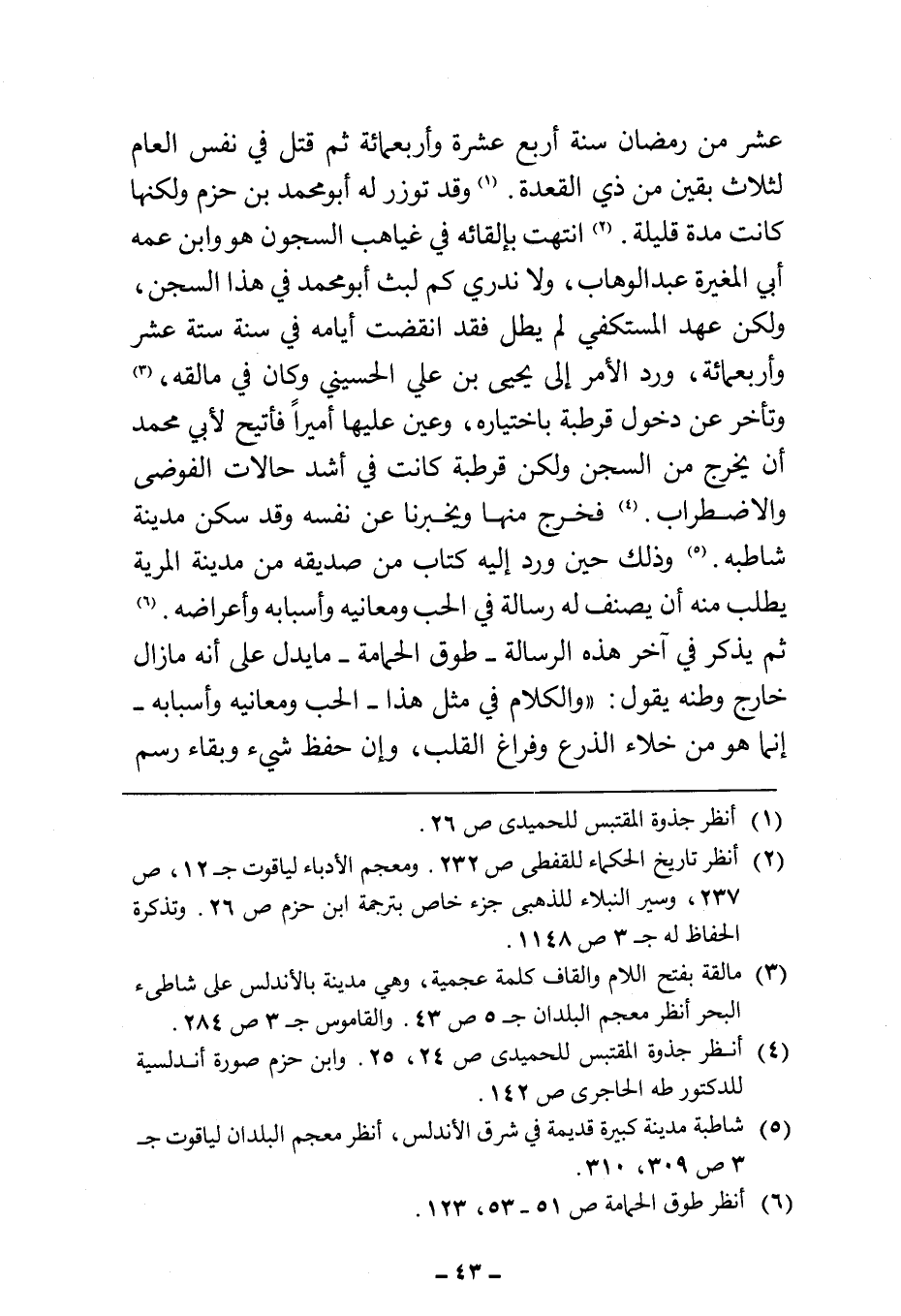 عشر من رمضان سنة أربع عشرة وأربعمائة ثم قتل في نفس العام لثلاث بقين من ذي القعدة. (١) وقد توزر له أبومحمد بن حزم ولكنها كانت مدة قليلة. (٢) انتهت بإلقائه في غياهب السجون هو وابن عمه أبي المغيرة عبدالوهاب، ولا ندري كم لبث أبومحمد في هذا السجن، ولكن عهد المستكفي لم يطل فقد انقضت أيامه في سنة ستة عشر وأربعمائة، ورد الأمر إلى يحيى بن علي الحسيني وكان في مالقه، (٣) وتأخر عن دخول قرطبة باختياره، وعين عليها أميراً فأتيح لأبي محمد أن يخرج من السجن ولكن قرطبة كانت في أشد حالات الفوضى والاضطراب. (٤) فخرج منها ويخبرنا عن نفسه وقد سكن مدينة شاطبه. (٥) وذلك حين ورد إليه كتاب من صديقه من مدينة المرية يطلب منه أن يصنف له رسالة في الحب ومعانيه وأسبابه وأعراضه. (٦) ثم يذكر في آخر هذه الرسالة ـ طوق الحمامة ـ مايدل على أنه مازال خارج وطنه يقول: «والكلام في مثل هذا ـ الحب ومعانيه وأسبابه ـ إنما هو من خلاء الذرع وفراغ القلب، وإن حفظ شيء وبقاء رسم

(١) أنظر جذوة المقتبس للحميدى ص ٢٦.
(٢) أنظر تاريخ الحكماء للقفطى ص ٢٣٢. ومعجم الأدباء لياقوت جـ ١٢، ص ٢٣٧، وسير النبلاء للذهبى جزء خاص بترجمة ابن حزم ص ٢٦. وتذكرة الحفاظ له جـ ٣ ص ١١٤٨.
(٣) مالقة بفتح اللام والقاف كلمة عجمية، وهي مدينة بالأندلس على شاطىء البحر أنظر معجم البلدان جـ ٥ ص ٤٣. والقاموس جـ ٣ ص ٢٨٤.
(٤) أنظر جذوة المقتبس للحميدى ص ٢٤، ٢٥. وابن حزم صورة أندلسية للدكتور طه الحاجرى ص ١٤٢.
(٥) شاطبة مدينة كبيرة قديمة في شرق الأندلس، أنظر معجم البلدان لياقوت جـ ٣ ص ٣٠٩، ٣١٠.
(٦) أنظر طوق الحمامة ص ٥١ ـ ٥٣، ١٢٣.

ـ ٤٣ ـ